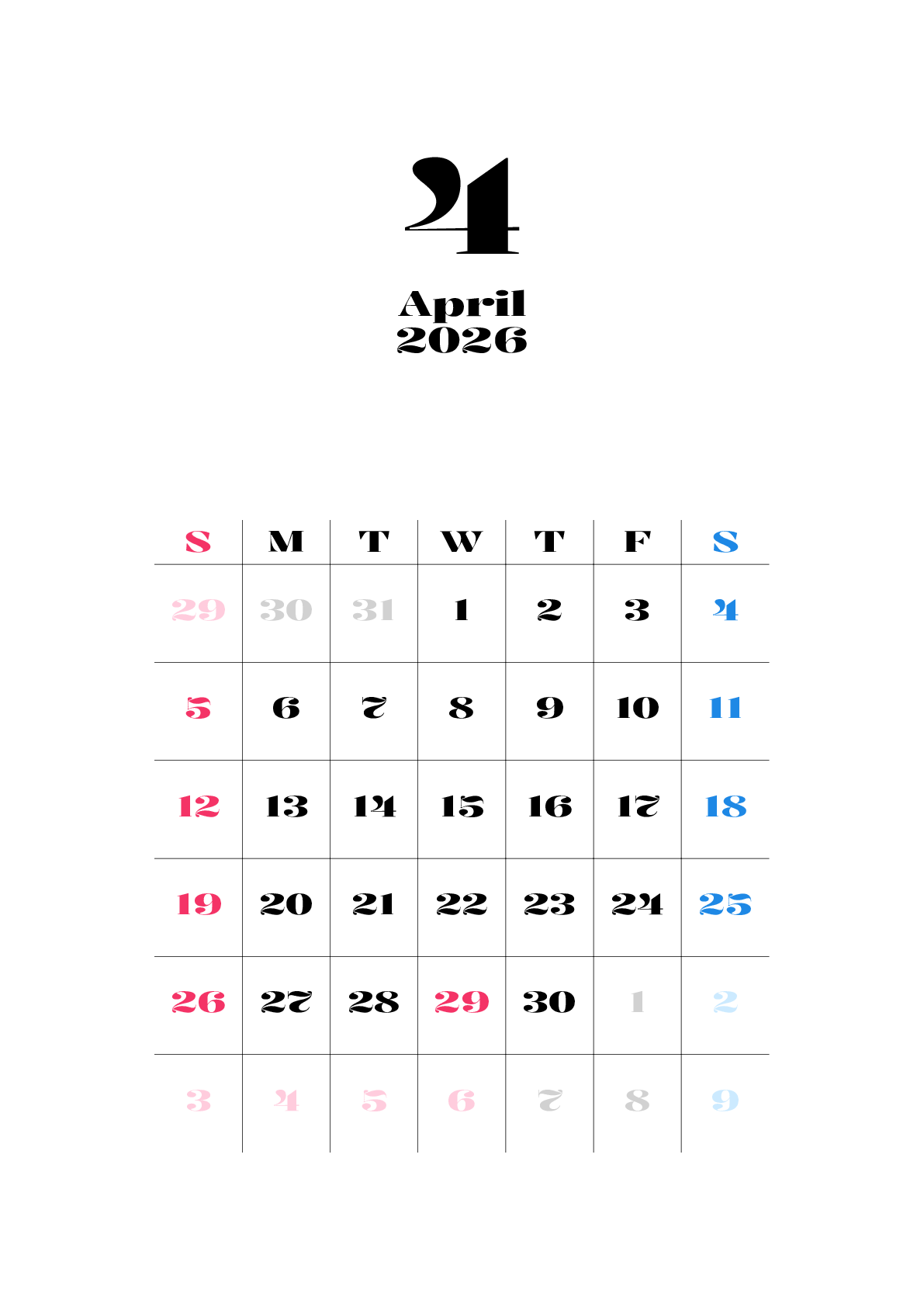 4

April
2026

| S | M | T | W | T | F | S |
|---|---|---|---|---|---|---|
| 29 | 30 | 31 | 1 | 2 | 3 | 4 |
| 5 | 6 | 7 | 8 | 9 | 10 | 11 |
| 12 | 13 | 14 | 15 | 16 | 17 | 18 |
| 19 | 20 | 21 | 22 | 23 | 24 | 25 |
| 26 | 27 | 28 | 29 | 30 | 1 | 2 |
| 3 | 4 | 5 | 6 | 7 | 8 | 9 |